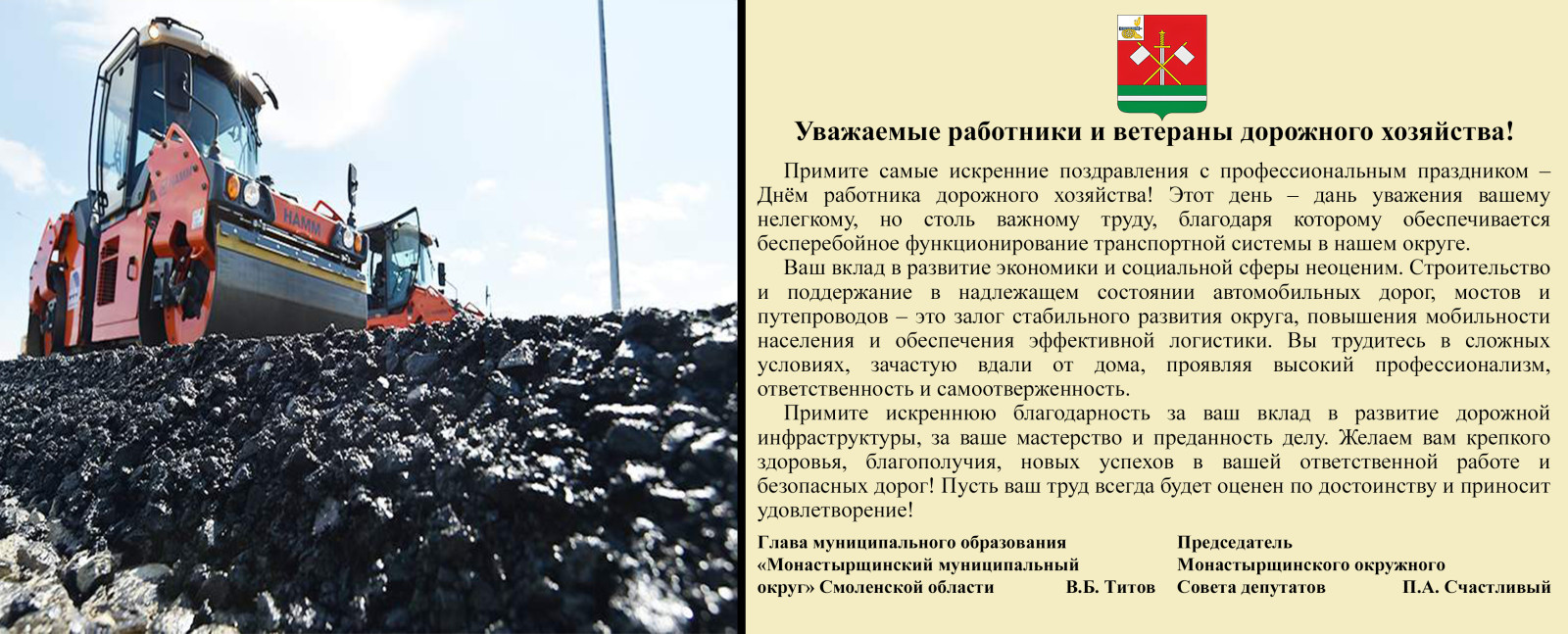 HAMM

Уважаемые работники и ветераны дорожного хозяйства!

Примите самые искренние поздравления с профессиональным праздником – Днём работника дорожного хозяйства! Этот день – дань уважения вашему нелегкому, но столь важному труду, благодаря которому обеспечивается бесперебойное функционирование транспортной системы в нашем округе.

Ваш вклад в развитие экономики и социальной сферы неоценим. Строительство и поддержание в надлежащем состоянии автомобильных дорог, мостов и путепроводов – это залог стабильного развития округа, повышения мобильности населения и обеспечения эффективной логистики. Вы трудитесь в сложных условиях, зачастую вдали от дома, проявляя высокий профессионализм, ответственность и самоотверженность.

Примите искреннюю благодарность за ваш вклад в развитие дорожной инфраструктуры, за ваше мастерство и преданность делу. Желаем вам крепкого здоровья, благополучия, новых успехов в вашей ответственной работе и безопасных дорог! Пусть ваш труд всегда будет оценен по достоинству и приносит удовлетворение!

Глава муниципального образования
«Монастырщинский муниципальный
округ» Смоленской области В.Б. Титов

Председатель
Монастырщинского окружного
Совета депутатов П.А. Счастливый